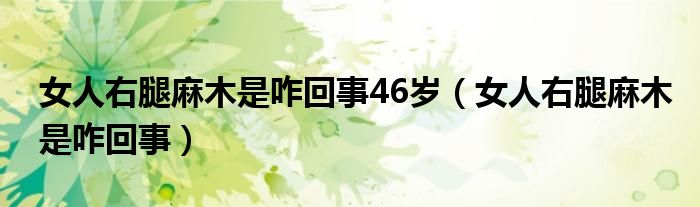 女人右腿麻木是咋回事46岁（女人右腿麻木是咋回事）